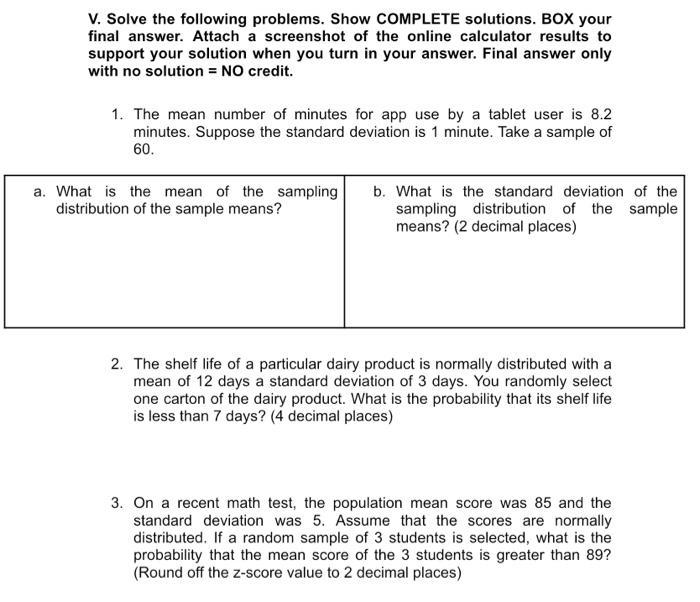 V. Solve the following problems. Show COMPLETE solutions. BOX your final answer. Attach a screenshot of the online calculator results to support your solution when you turn in your answer. Final answer only with no solution = NO credit.

1. The mean number of minutes for app use by a tablet user is 8.2 minutes. Suppose the standard deviation is 1 minute. Take a sample of 60.

| a. What is the mean of the sampling distribution of the sample means? | b. What is the standard deviation of the sampling distribution of the sample means? (2 decimal places) |
|---|---|

2. The shelf life of a particular dairy product is normally distributed with a mean of 12 days a standard deviation of 3 days. You randomly select one carton of the dairy product. What is the probability that its shelf life is less than 7 days? (4 decimal places)

3. On a recent math test, the population mean score was 85 and the standard deviation was 5. Assume that the scores are normally distributed. If a random sample of 3 students is selected, what is the probability that the mean score of the 3 students is greater than 89? (Round off the z-score value to 2 decimal places)